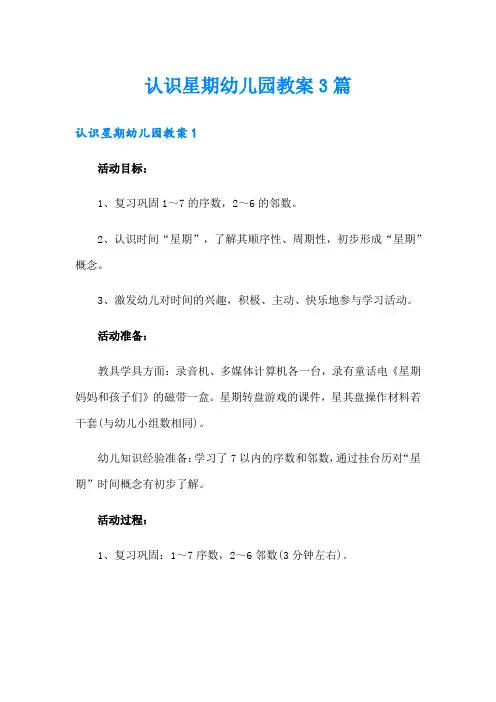 认识星期幼儿园教案3篇

认识星期幼儿园教案1

活动目标：

1、复习巩固1～7的序数，2～6的邻数。

2、认识时间“星期”，了解其顺序性、周期性，初步形成“星期”概念。

3、激发幼儿对时间的兴趣，积极、主动、快乐地参与学习活动。

活动准备：

教具学具方面：录音机、多媒体计算机各一台，录有童话电《星期妈妈和孩子们》的磁带一盒。星期转盘游戏的课件，星其盘操作材料若干套(与幼儿小组数相同)。

幼儿知识经验准备:学习了7以内的序数和邻数,通过挂台历对“星期”时间概念有初步了解。

活动过程：

1、复习巩固：1～7序数，2～6邻数(3分钟左右)。